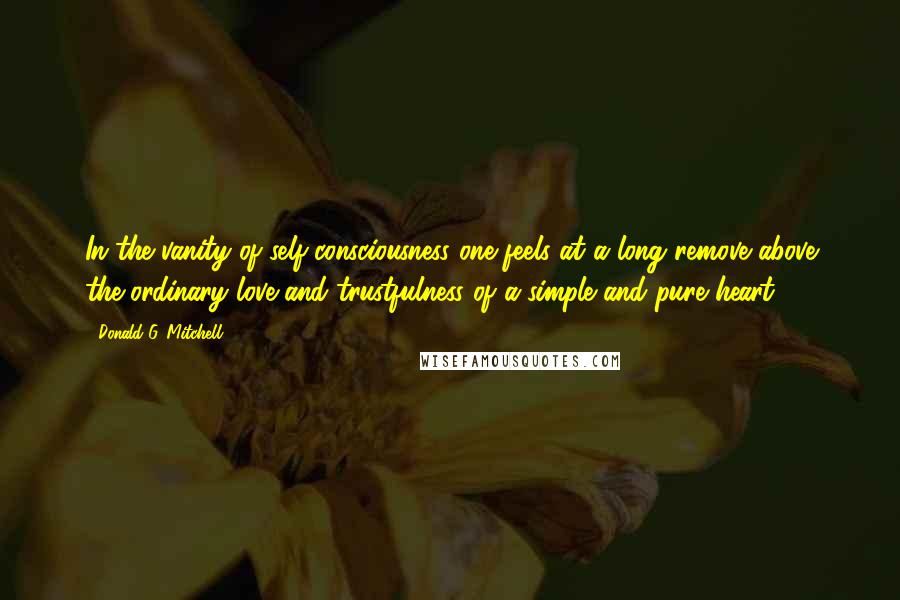 In the vanity of self-consciousness one feels at a long remove above the ordinary love and trustfulness of a simple and pure heart.

- Donald G. Mitchell

WISEFAMOUSQUOTES.COM